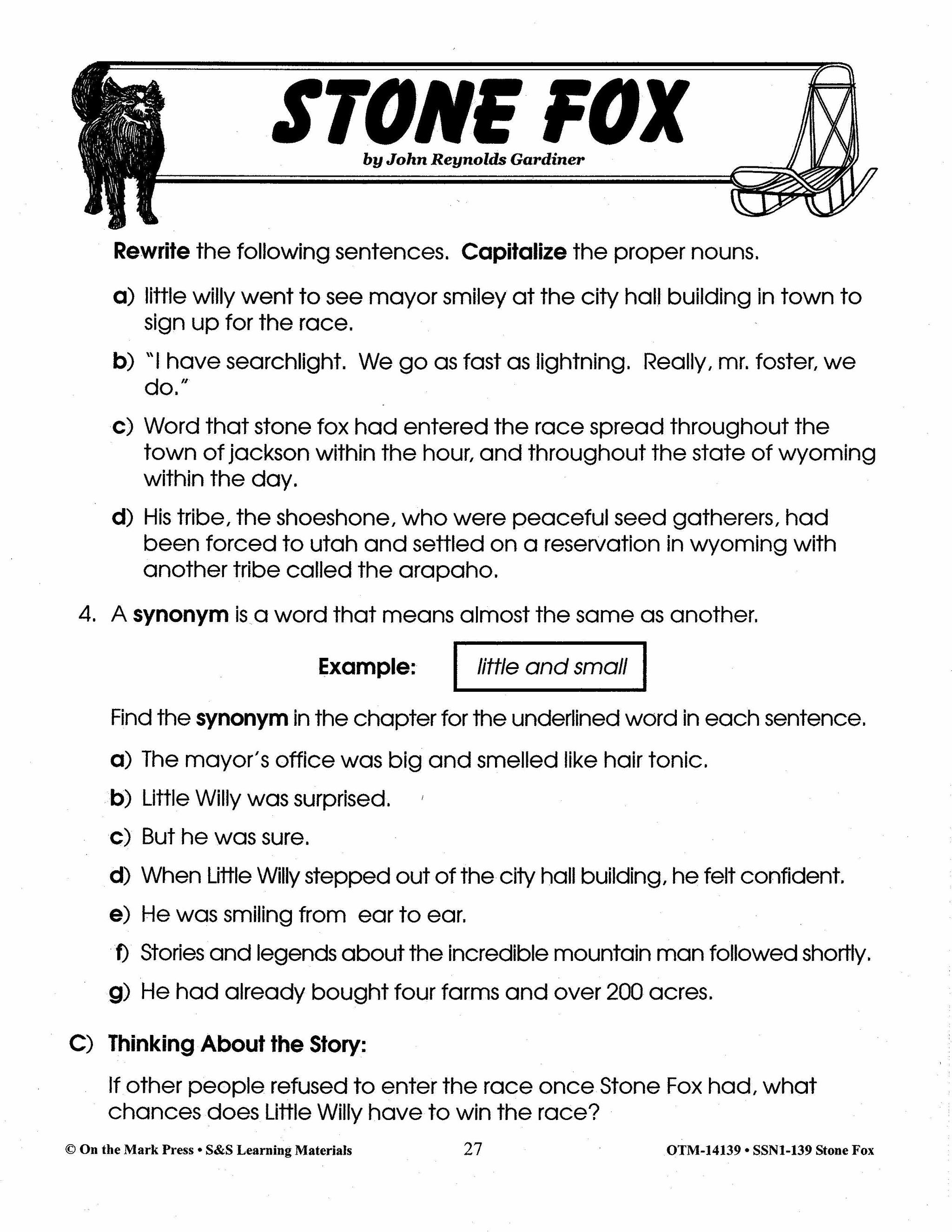 STONE FOX

by John Reynolds Gardiner

Rewrite the following sentences. Capitalize the proper nouns.

a) little willy went to see mayor smiley at the city hall building in town to sign up for the race.

b) "I have searchlight. We go as fast as lightning. Really, mr. foster, we do."

c) Word that stone fox had entered the race spread throughout the town of jackson within the hour, and throughout the state of wyoming within the day.

d) His tribe, the shoeshone, who were peaceful seed gatherers, had been forced to utah and settled on a reservation in wyoming with another tribe called the arapaho.

4. A synonym is a word that means almost the same as another.

Example: little and small

Find the synonym in the chapter for the underlined word in each sentence.

a) The mayor's office was big and smelled like hair tonic.

b) Little Willy was surprised.

c) But he was sure.

d) When Little Willy stepped out of the city hall building, he felt confident.

e) He was smiling from ear to ear.

f) Stories and legends about the incredible mountain man followed shortly.

g) He had already bought four farms and over 200 acres.

C) Thinking About the Story:

If other people refused to enter the race once Stone Fox had, what chances does Little Willy have to win the race?

© On the Mark Press • S&S Learning Materials 27 OTM-14139 • SSN1-139 Stone Fox